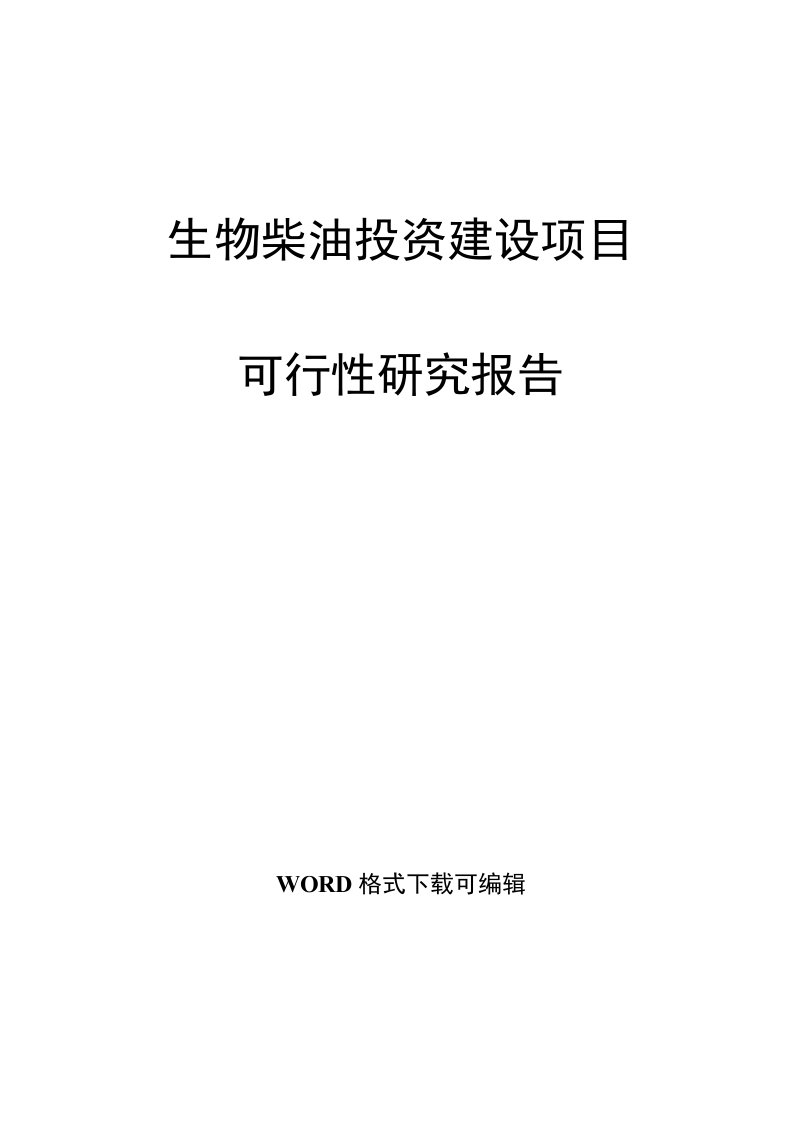 生物柴油投资建设项目

可行性研究报告

WORD 格式下载可编辑